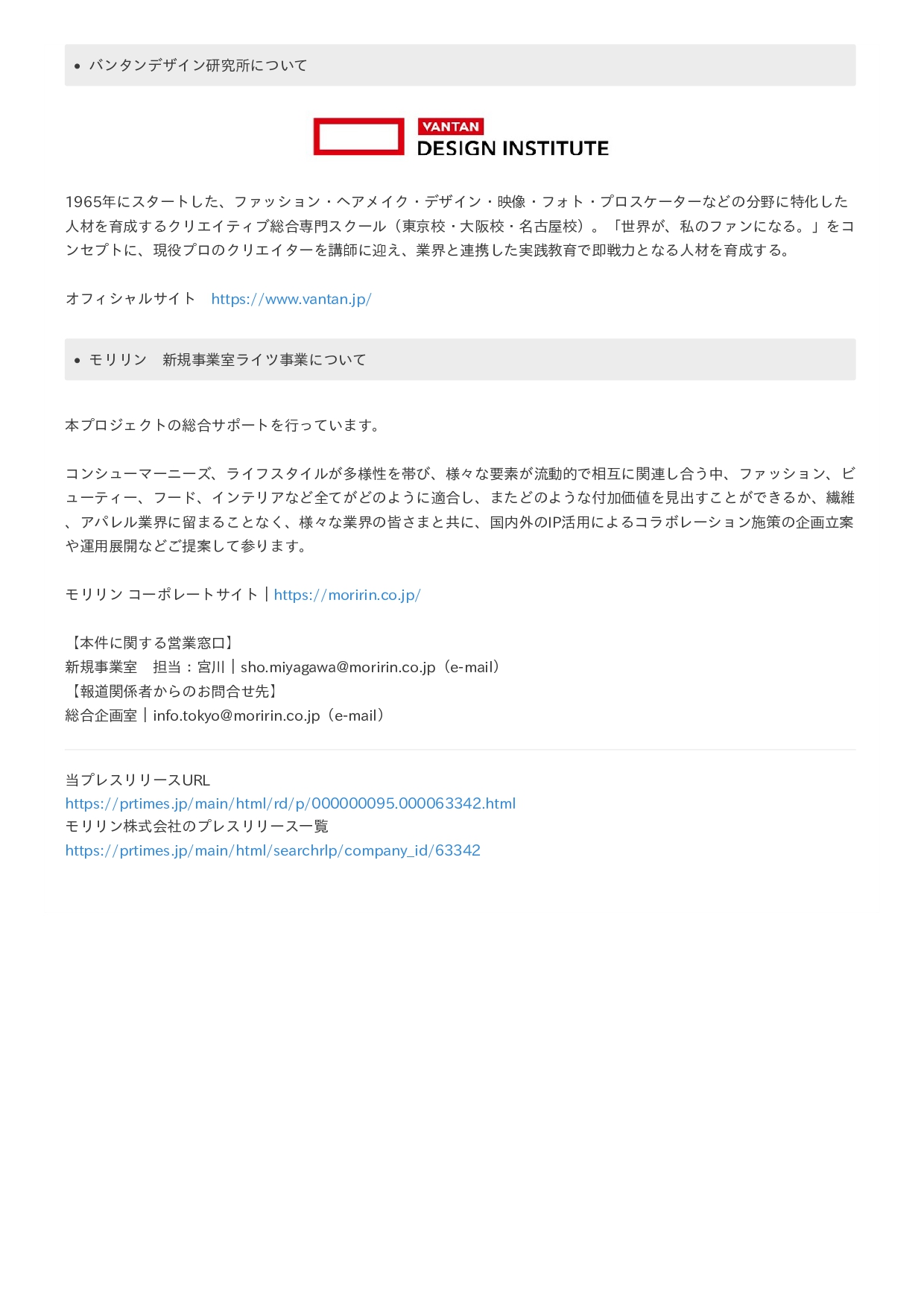 • バンタンデザイン研究所について

VANTAN
DESIGN INSTITUTE

1965年にスタートした、ファッション・ヘアメイク・デザイン・映像・フォト・プロスケーターなどの分野に特化した人材を育成するクリエイティブ総合専門スクール（東京校・大阪校・名古屋校）。「世界が、私のファンになる。」をコンセプトに、現役プロのクリエイターを講師に迎え、業界と連携した実践教育で即戦力となる人材を育成する。

オフィシャルサイト　https://www.vantan.jp/

• モリリン　新規事業室ライツ事業について

本プロジェクトの総合サポートを行っています。

コンシューマーニーズ、ライフスタイルが多様性を帯び、様々な要素が流動的で相互に関連し合う中、ファッション、ビューティー、フード、インテリアなど全てがどのように適合し、またどのような付加価値を見出すことができるか、繊維、アパレル業界に留まることなく、様々な業界の皆さまと共に、国内外のIP活用によるコラボレーション施策の企画立案や運用展開などご提案して参ります。

モリリン コーポレートサイト｜https://moririn.co.jp/

【本件に関する営業窓口】
新規事業室　担当：宮川｜sho.miyagawa@moririn.co.jp（e-mail）
【報道関係者からのお問合せ先】
総合企画室｜info.tokyo@moririn.co.jp（e-mail）

当プレスリリースURL
https://prtimes.jp/main/html/rd/p/000000095.000063342.html
モリリン株式会社のプレスリリース一覧
https://prtimes.jp/main/html/searchrlp/company_id/63342